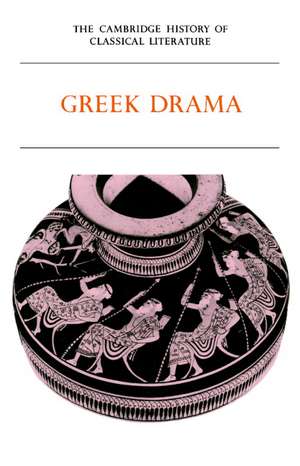 THE CAMBRIDGE HISTORY OF CLASSICAL LITERATURE

GREEK DRAMA